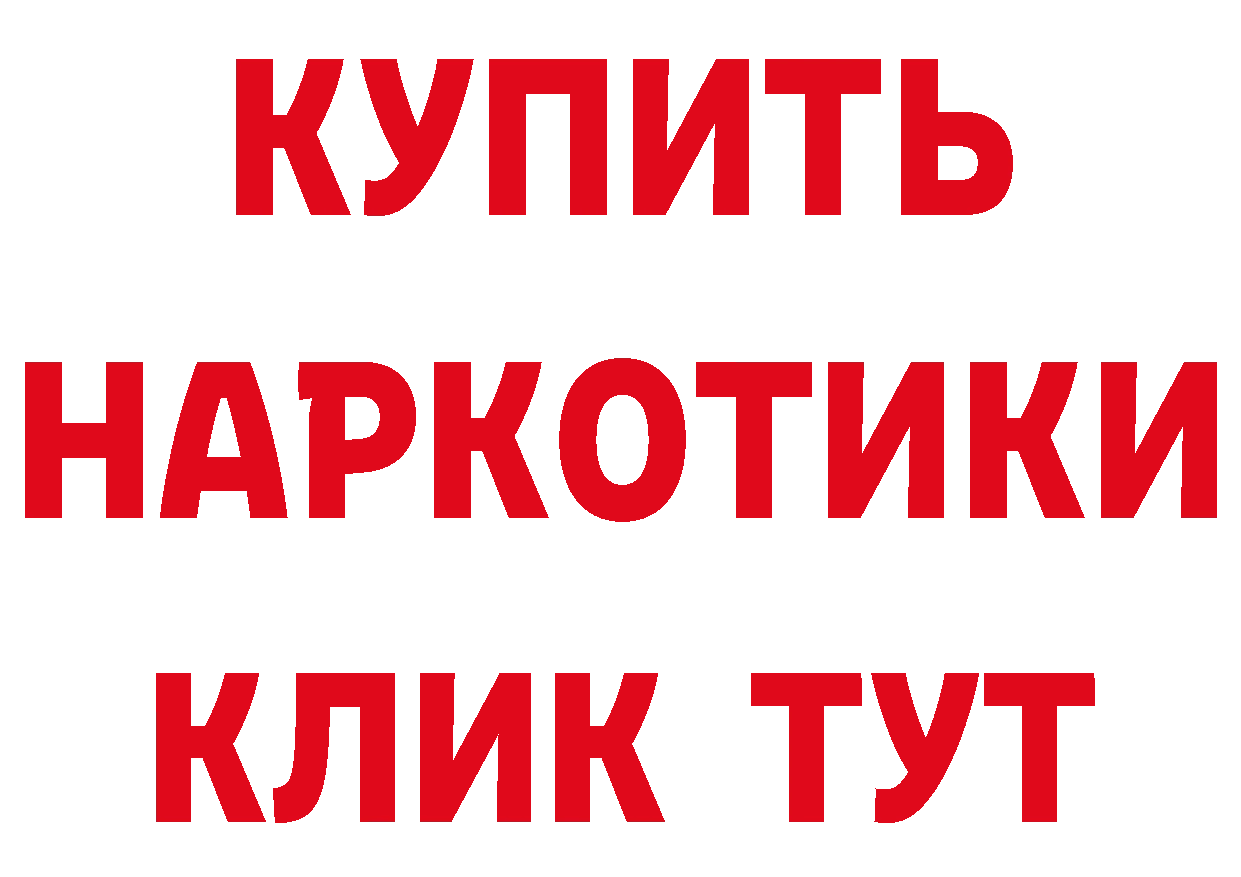 КУПИТЬ
НАРКОТИКИ
КЛИК ТУТ